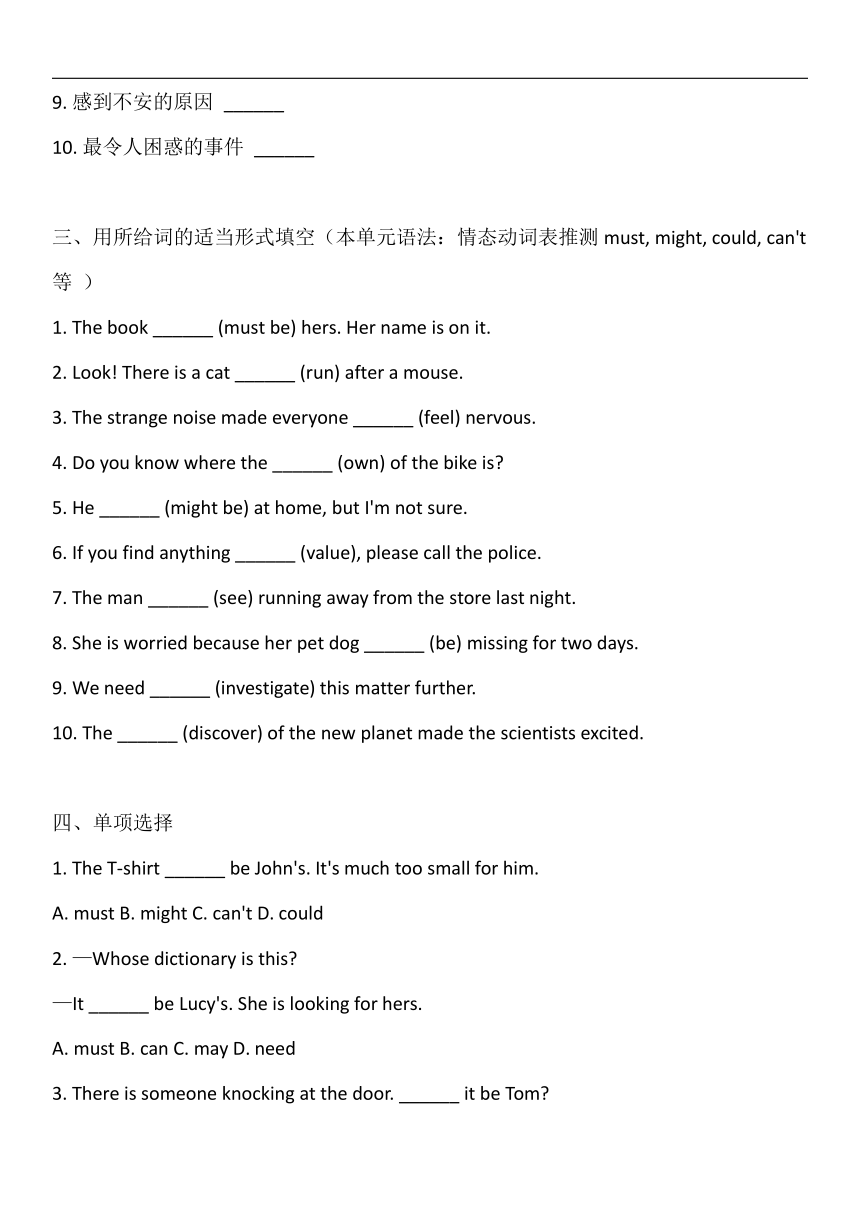 9. 感到不安的原因 ______

10. 最令人困惑的事件 ______

三、用所给词的适当形式填空（本单元语法：情态动词表推测 must, might, could, can't 等 ）

1. The book ______ (must be) hers. Her name is on it.

2. Look! There is a cat ______ (run) after a mouse.

3. The strange noise made everyone ______ (feel) nervous.

4. Do you know where the ______ (own) of the bike is?

5. He ______ (might be) at home, but I'm not sure.

6. If you find anything ______ (value), please call the police.

7. The man ______ (see) running away from the store last night.

8. She is worried because her pet dog ______ (be) missing for two days.

9. We need ______ (investigate) this matter further.

10. The ______ (discover) of the new planet made the scientists excited.

四、单项选择

1. The T-shirt ______ be John's. It's much too small for him.

A. must B. might C. can't D. could

2. —Whose dictionary is this?

—It ______ be Lucy's. She is looking for hers.

A. must B. can C. may D. need

3. There is someone knocking at the door. ______ it be Tom?